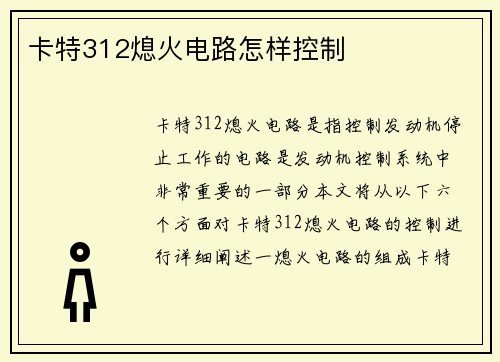 卡特312熄火电路怎样控制

卡特312熄火电路是指控制发动机停止工作的电路是发动机控制系统中非常重要的一部分本文将从以下六个方面对卡特312熄火电路的控制进行详细阐述一熄火电路的组成卡特